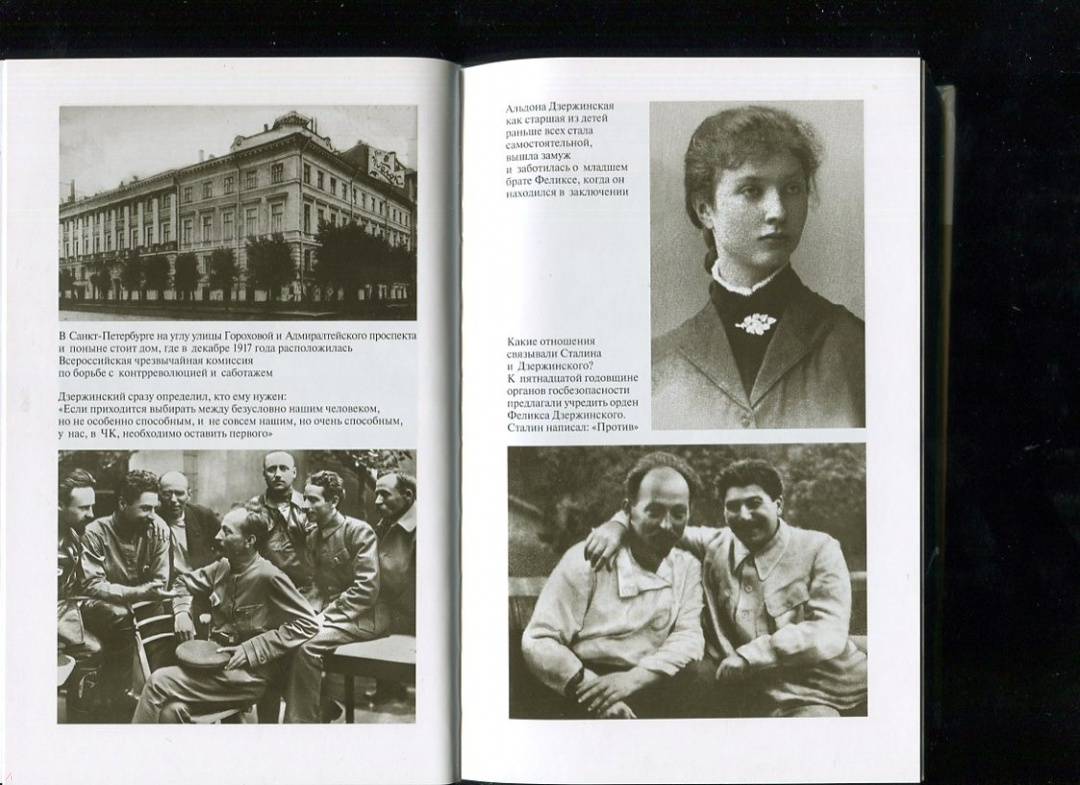 В Санкт-Петербурге на углу улицы Гороховой и Адмиралтейского проспекта и поныне стоит дом, где в декабре 1917 года расположилась Всероссийская чрезвычайная комиссия по борьбе с контрреволюцией и саботажем

Дзержинский сразу определил, кто ему нужен: «Если приходится выбирать между безусловно нашим человеком, но не особенно способным, и не совсем нашим, но очень способным, у нас, в ЧК, необходимо оставить первого»

Альдона Дзержинская как старшая из детей раньше всех стала самостоятельной, вышла замуж и заботилась о младшем брате Феликсе, когда он находился в заключении

Какие отношения связывали Сталина и Дзержинского? К пятнадцатой годовщине органов госбезопасности предлагали учредить орден Феликса Дзержинского. Сталин написал: «Против»